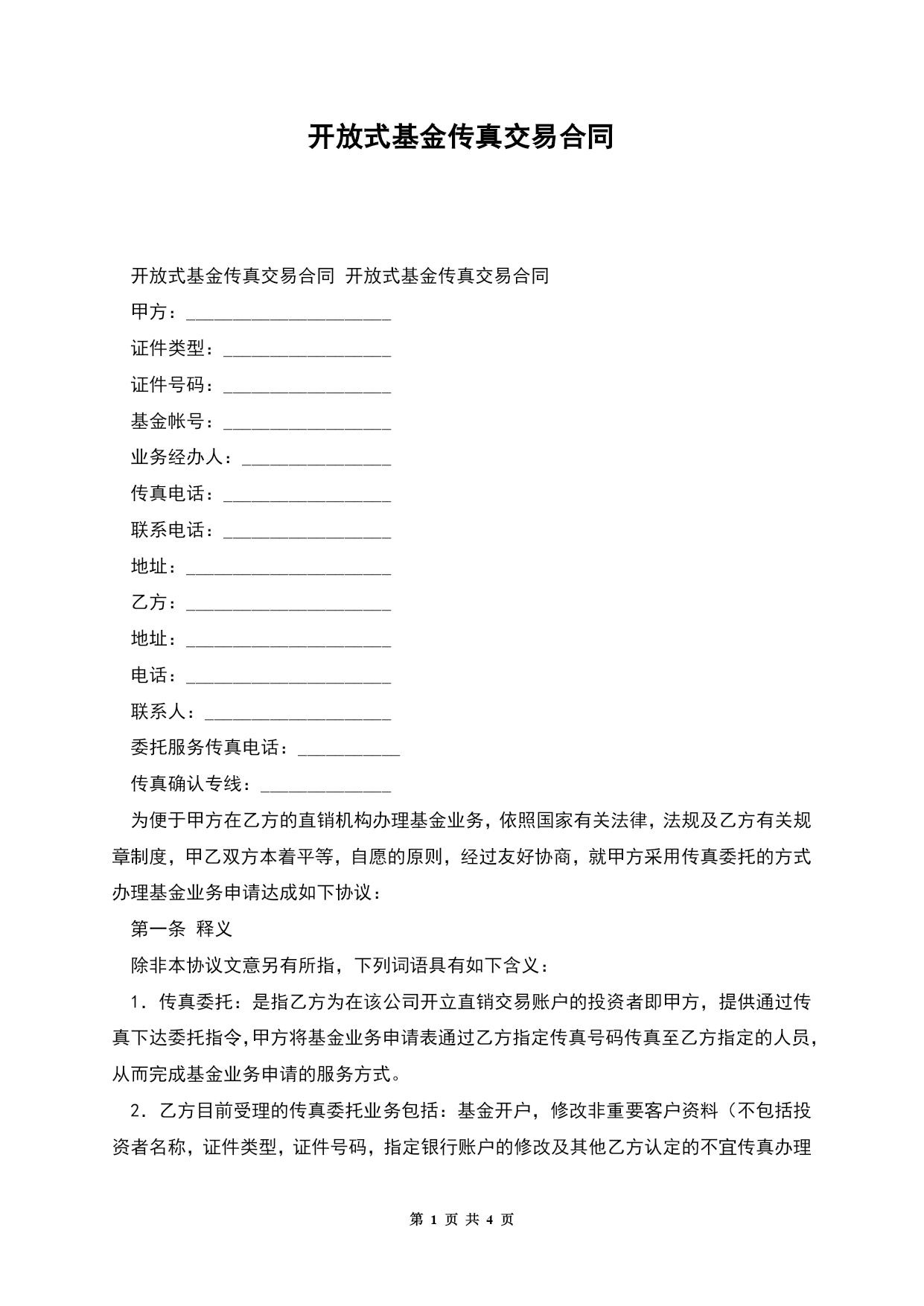 开放式基金传真交易合同

开放式基金传真交易合同 开放式基金传真交易合同

甲方：______________________

证件类型：__________________

证件号码：__________________

基金帐号：__________________

业务经办人：________________

传真电话：__________________

联系电话：__________________

地址：______________________

乙方：______________________

地址：______________________

电话：______________________

联系人：____________________

委托服务传真电话：___________

传真确认专线：______________

为便于甲方在乙方的直销机构办理基金业务，依照国家有关法律，法规及乙方有关规章制度，甲乙双方本着平等，自愿的原则，经过友好协商，就甲方采用传真委托的方式办理基金业务申请达成如下协议：

第一条 释义

除非本协议文意另有所指，下列词语具有如下含义：

1．传真委托：是指乙方为在该公司开立直销交易账户的投资者即甲方，提供通过传真下达委托指令，甲方将基金业务申请表通过乙方指定传真号码传真至乙方指定的人员，从而完成基金业务申请的服务方式。

2．乙方目前受理的传真委托业务包括：基金开户，修改非重要客户资料（不包括投资者名称，证件类型，证件号码，指定银行账户的修改及其他乙方认定的不宜传真办理

第 1 页 共 4 页